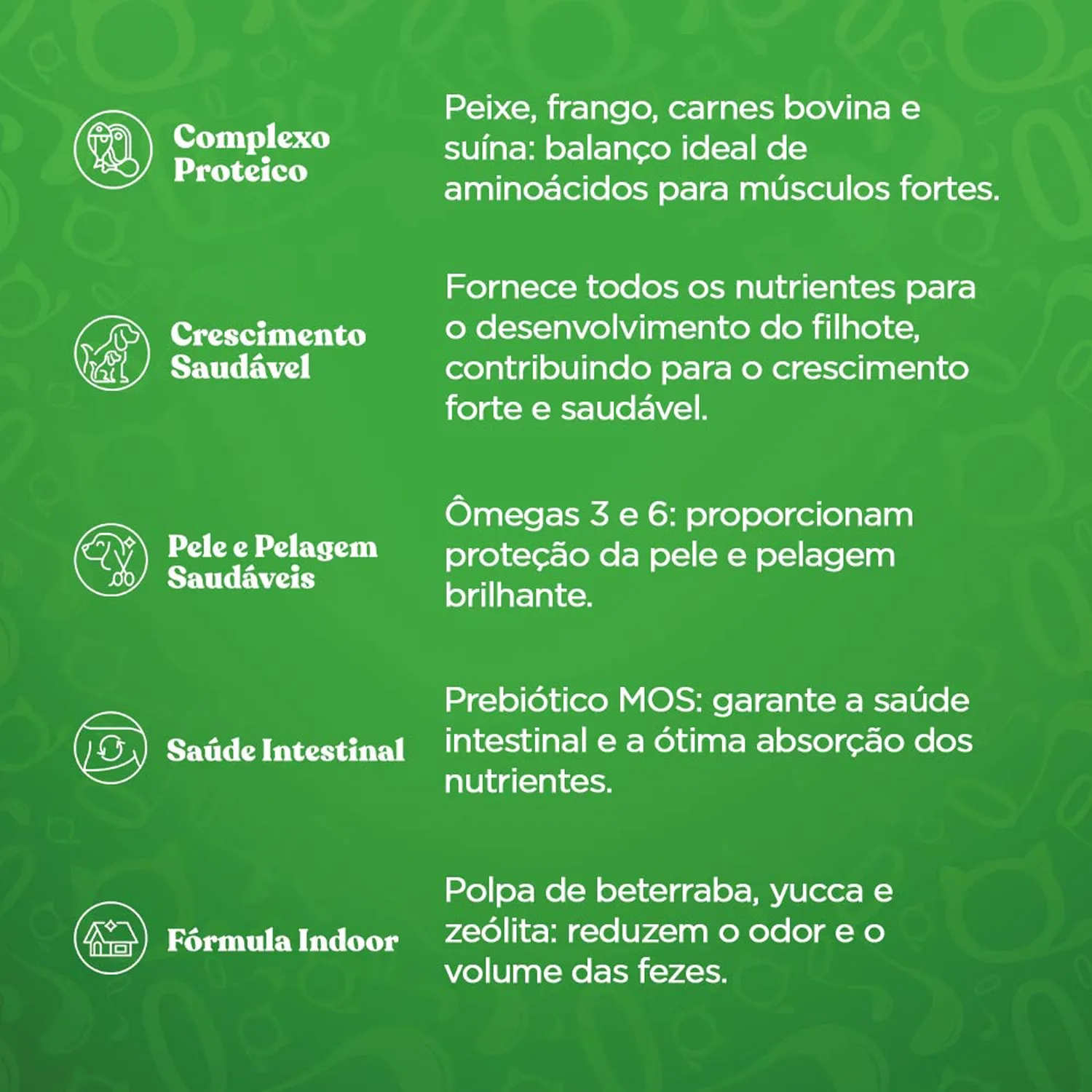 Complexo Proteico

Peixe, frango, carnes bovina e suína: balanço ideal de aminoácidos para músculos fortes.

Crescimento Saudável

Fornece todos os nutrientes para o desenvolvimento do filhote, contribuindo para o crescimento forte e saudável.

Pele e Pelagem Saudáveis

Ômegas 3 e 6: proporcionam proteção da pele e pelagem brilhante.

Saúde Intestinal

Prebiótico MOS: garante a saúde intestinal e a ótima absorção dos nutrientes.

Fórmula Indoor

Polpa de beterraba, yucca e zeólita: reduzem o odor e o volume das fezes.